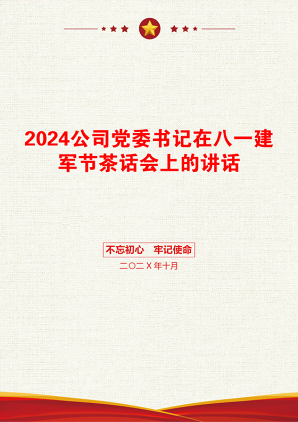 2024公司党委书记在八一建军节茶话会上的讲话

不忘初心　牢记使命

二〇二X年十月